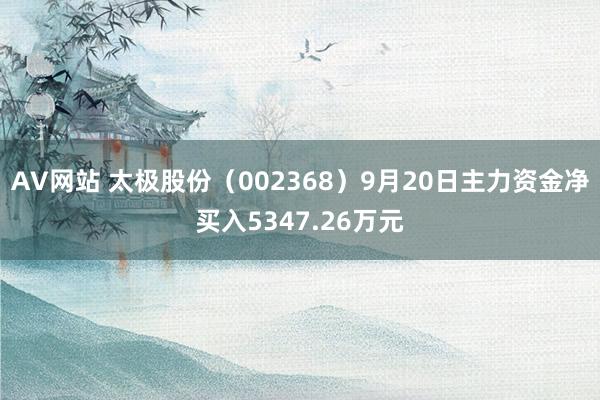 AV网站 太极股份（002368）9月20日主力资金净买入5347.26万元